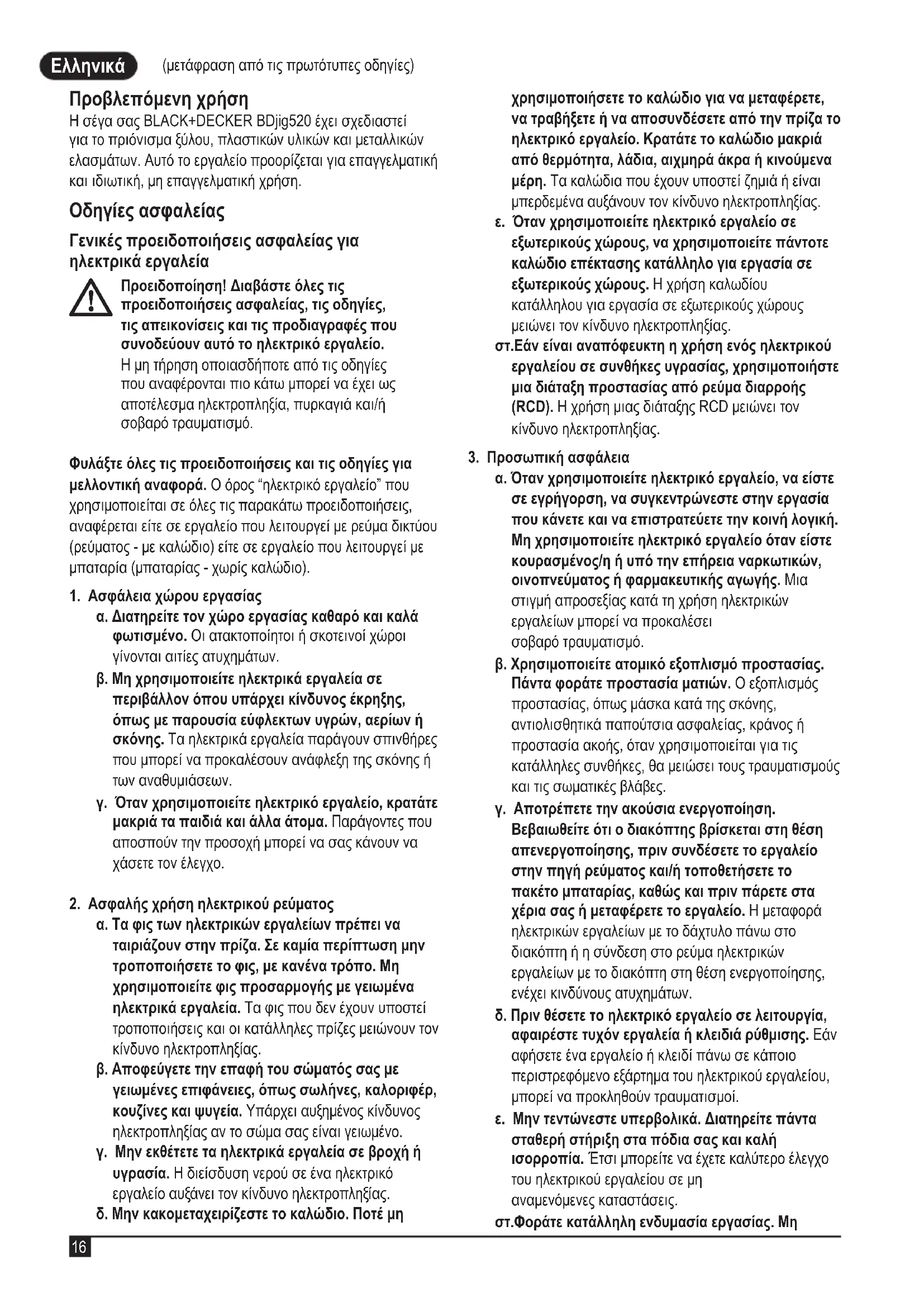 Ελληνικά (μετάφραση από τις πρωτότυπες οδηγίες)

Προβλεπόμενη χρήση
Η σέγα σας BLACK+DECKER BDjig520 έχει σχεδιαστεί για το πριόνισμα ξύλου, πλαστικών υλικών και μεταλλικών ελασμάτων. Αυτό το εργαλείο προορίζεται για επαγγελματική και ιδιωτική, μη επαγγελματική χρήση.

Οδηγίες ασφαλείας

Γενικές προειδοποιήσεις ασφαλείας για ηλεκτρικά εργαλεία

Προειδοποίηση! Διαβάστε όλες τις προειδοποιήσεις ασφαλείας, τις οδηγίες, τις απεικονίσεις και τις προδιαγραφές που συνοδεύουν αυτό το ηλεκτρικό εργαλείο. Η μη τήρηση οποιασδήποτε από τις οδηγίες που αναφέρονται πιο κάτω μπορεί να έχει ως αποτέλεσμα ηλεκτροπληξία, πυρκαγιά και/ή σοβαρό τραυματισμό.

Φυλάξτε όλες τις προειδοποιήσεις και τις οδηγίες για μελλοντική αναφορά. Ο όρος "ηλεκτρικό εργαλείο" που χρησιμοποιείται σε όλες τις παρακάτω προειδοποιήσεις, αναφέρεται είτε σε εργαλείο που λειτουργεί με ρεύμα δικτύου (ρεύματος - με καλώδιο) είτε σε εργαλείο που λειτουργεί με μπαταρία (μπαταρίας - χωρίς καλώδιο).

1. Ασφάλεια χώρου εργασίας
α. Διατηρείτε τον χώρο εργασίας καθαρό και καλά φωτισμένο. Οι ατακτοποίητοι ή σκοτεινοί χώροι γίνονται αιτίες ατυχημάτων.
β. Μη χρησιμοποιείτε ηλεκτρικά εργαλεία σε περιβάλλον όπου υπάρχει κίνδυνος έκρηξης, όπως με παρουσία εύφλεκτων υγρών, αερίων ή σκόνης. Τα ηλεκτρικά εργαλεία παράγουν σπινθήρες που μπορεί να προκαλέσουν ανάφλεξη της σκόνης ή των αναθυμιάσεων.
γ. Όταν χρησιμοποιείτε ηλεκτρικό εργαλείο, κρατάτε μακριά τα παιδιά και άλλα άτομα. Παράγοντες που αποσπούν την προσοχή μπορεί να σας κάνουν να χάσετε τον έλεγχο.

2. Ασφαλής χρήση ηλεκτρικού ρεύματος
α. Τα φις των ηλεκτρικών εργαλείων πρέπει να ταιριάζουν στην πρίζα. Σε καμία περίπτωση μην τροποποιήσετε το φις, με κανένα τρόπο. Μη χρησιμοποιείτε φις προσαρμογής με γειωμένα ηλεκτρικά εργαλεία. Τα φις που δεν έχουν υποστεί τροποποιήσεις και οι κατάλληλες πρίζες μειώνουν τον κίνδυνο ηλεκτροπληξίας.
β. Αποφεύγετε την επαφή του σώματός σας με γειωμένες επιφάνειες, όπως σωλήνες, καλοριφέρ, κουζίνες και ψυγεία. Υπάρχει αυξημένος κίνδυνος ηλεκτροπληξίας αν το σώμα σας είναι γειωμένο.
γ. Μην εκθέτετε τα ηλεκτρικά εργαλεία σε βροχή ή υγρασία. Η διείσδυση νερού σε ένα ηλεκτρικό εργαλείο αυξάνει τον κίνδυνο ηλεκτροπληξίας.
δ. Μην κακομεταχειρίζεστε το καλώδιο. Ποτέ μη χρησιμοποιήσετε το καλώδιο για να μεταφέρετε, να τραβήξετε ή να αποσυνδέσετε από την πρίζα το ηλεκτρικό εργαλείο. Κρατάτε το καλώδιο μακριά από θερμότητα, λάδια, αιχμηρά άκρα ή κινούμενα μέρη. Τα καλώδια που έχουν υποστεί ζημιά ή είναι μπερδεμένα αυξάνουν τον κίνδυνο ηλεκτροπληξίας.
ε. Όταν χρησιμοποιείτε ηλεκτρικό εργαλείο σε εξωτερικούς χώρους, να χρησιμοποιείτε πάντοτε καλώδιο επέκτασης κατάλληλο για εργασία σε εξωτερικούς χώρους. Η χρήση καλωδίου κατάλληλου για εργασία σε εξωτερικούς χώρους μειώνει τον κίνδυνο ηλεκτροπληξίας.
στ.Εάν είναι αναπόφευκτη η χρήση ενός ηλεκτρικού εργαλείου σε συνθήκες υγρασίας, χρησιμοποιήστε μια διάταξη προστασίας από ρεύμα διαρροής (RCD). Η χρήση μιας διάταξης RCD μειώνει τον κίνδυνο ηλεκτροπληξίας.

3. Προσωπική ασφάλεια
α. Όταν χρησιμοποιείτε ηλεκτρικό εργαλείο, να είστε σε εγρήγορση, να συγκεντρώνεστε στην εργασία που κάνετε και να επιστρατεύετε την κοινή λογική. Μη χρησιμοποιείτε ηλεκτρικό εργαλείο όταν είστε κουρασμένος/η ή υπό την επήρεια ναρκωτικών, οινοπνεύματος ή φαρμακευτικής αγωγής. Μια στιγμή απροσεξίας κατά τη χρήση ηλεκτρικών εργαλείων μπορεί να προκαλέσει σοβαρό τραυματισμό.
β. Χρησιμοποιείτε ατομικό εξοπλισμό προστασίας. Πάντα φοράτε προστασία ματιών. Ο εξοπλισμός προστασίας, όπως μάσκα κατά της σκόνης, αντιολισθητικά παπούτσια ασφαλείας, κράνος ή προστασία ακοής, όταν χρησιμοποιείται για τις κατάλληλες συνθήκες, θα μειώσει τους τραυματισμούς και τις σωματικές βλάβες.
γ. Αποτρέπετε την ακούσια ενεργοποίηση. Βεβαιωθείτε ότι ο διακόπτης βρίσκεται στη θέση απενεργοποίησης, πριν συνδέσετε το εργαλείο στην πηγή ρεύματος και/ή τοποθετήσετε το πακέτο μπαταρίας, καθώς και πριν πάρετε στα χέρια σας ή μεταφέρετε το εργαλείο. Η μεταφορά ηλεκτρικών εργαλείων με το δάχτυλο πάνω στο διακόπτη ή η σύνδεση στο ρεύμα ηλεκτρικών εργαλείων με το διακόπτη στη θέση ενεργοποίησης, ενέχει κινδύνους ατυχημάτων.
δ. Πριν θέσετε το ηλεκτρικό εργαλείο σε λειτουργία, αφαιρέστε τυχόν εργαλεία ή κλειδιά ρύθμισης. Εάν αφήσετε ένα εργαλείο ή κλειδί πάνω σε κάποιο περιστρεφόμενο εξάρτημα του ηλεκτρικού εργαλείου, μπορεί να προκληθούν τραυματισμοί.
ε. Μην τεντώνεστε υπερβολικά. Διατηρείτε πάντα σταθερή στήριξη στα πόδια σας και καλή ισορροπία. Έτσι μπορείτε να έχετε καλύτερο έλεγχο του ηλεκτρικού εργαλείου σε μη αναμενόμενες καταστάσεις.
στ.Φοράτε κατάλληλη ενδυμασία εργασίας. Μη

16